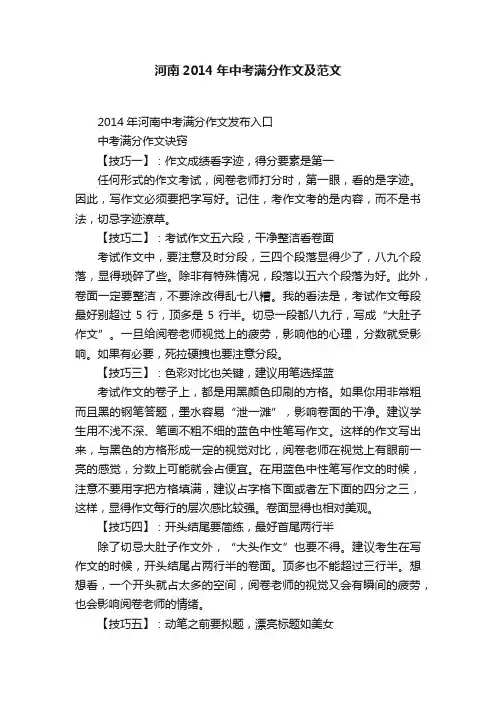 河南 2014 年中考满分作文及范文

2014 年河南中考满分作文发布入口

中考满分作文诀窍

【技巧一】：作文成绩看字迹，得分要素是第一

任何形式的作文考试，阅卷老师打分时，第一眼，看的是字迹。因此，写作文必须要把字写好。记住，考作文考的是内容，而不是书法，切忌字迹潦草。

【技巧二】：考试作文五六段，干净整洁看卷面

考试作文中，要注意及时分段，三四个段落显得少了，八九个段落，显得琐碎了些。除非有特殊情况，段落以五六个段落为好。此外，卷面一定要整洁，不要涂改得乱七八糟。我的看法是，考试作文每段最好别超过 5 行，顶多是 5 行半。切忌一段都八九行，写成“大肚子作文”。一旦给阅卷老师视觉上的疲劳，影响他的心理，分数就受影响。如果有必要，死拉硬拽也要注意分段。

【技巧三】：色彩对比也关键，建议用笔选择蓝

考试作文的卷子上，都是用黑颜色印刷的方格。如果你用非常粗而且黑的钢笔答题，墨水容易“泄一滩”，影响卷面的干净。建议学生用不浅不深、笔画不粗不细的蓝色中性笔写作文。这样的作文写出来，与黑色的方格形成一定的视觉对比，阅卷老师在视觉上有眼前一亮的感觉，分数上可能就会占便宜。在用蓝色中性笔写作文的时候，注意不要用字把方格填满，建议占字格下面或者左下面的四分之三，这样，显得作文每行的层次感比较强。卷面显得也相对美观。

【技巧四】：开头结尾要简练，最好首尾两行半

除了切忌大肚子作文外，“大头作文”也要不得。建议考生在写作文的时候，开头结尾占两行半的卷面。顶多也不能超过三行半。想想看，一个开头就占太多的空间，阅卷老师的视觉又会有瞬间的疲劳，也会影响阅卷老师的情绪。

【技巧五】：动笔之前要拟题，漂亮标题如美女